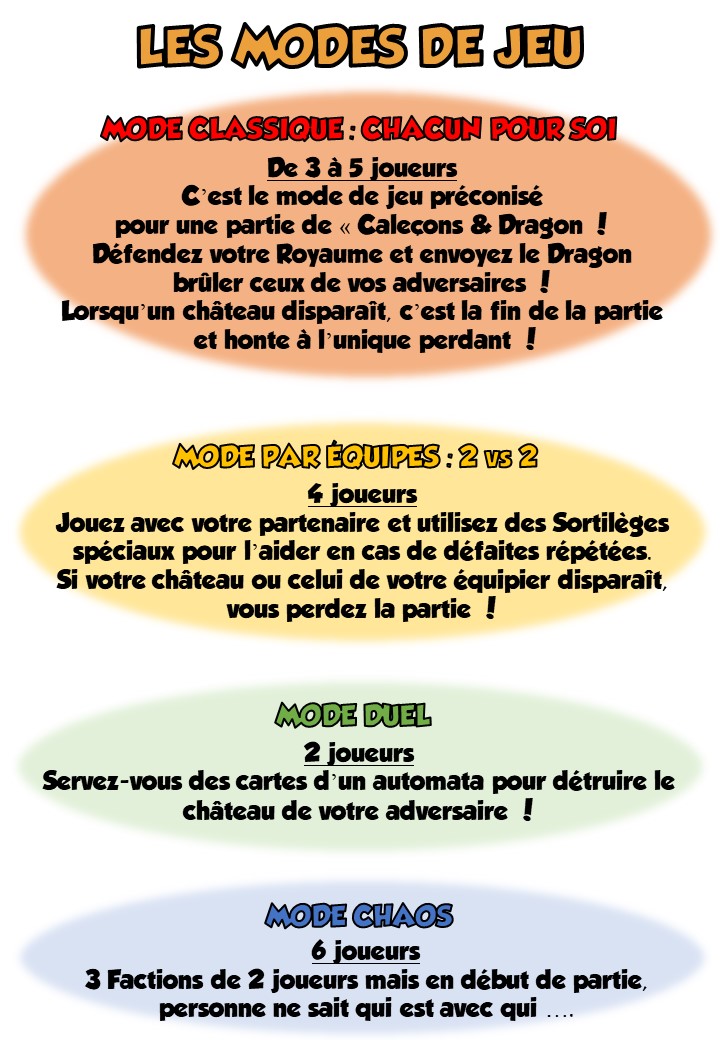 LES MODES DE JEU

MODE CLASSIQUE : CHACUN POUR SOI

De 3 à 5 joueurs
C'est le mode de jeu préconisé pour une partie de « Caleçons & Dragon ! Défendez votre Royaume et envoyez le Dragon brûler ceux de vos adversaires ! Lorsqu'un château disparaît, c'est la fin de la partie et honte à l'unique perdant !

MODE PAR ÉQUIPES : 2 vs 2

4 joueurs
Jouez avec votre partenaire et utilisez des Sortilèges spéciaux pour l'aider en cas de défaites répétées. Si votre château ou celui de votre équipier disparaît, vous perdez la partie !

MODE DUEL

2 joueurs
Servez-vous des cartes d'un automata pour détruire le château de votre adversaire !

MODE CHAOS

6 joueurs
3 Factions de 2 joueurs mais en début de partie, personne ne sait qui est avec qui ….